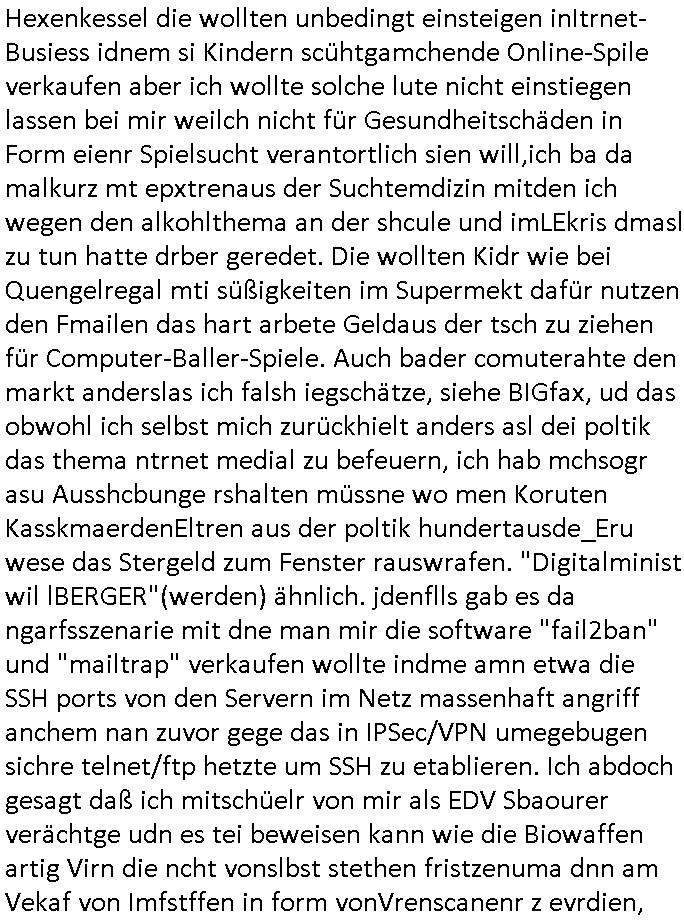 Hexenkessel die wollten unbedingt einsteigen inItrnet-Busiess idnem si Kindern scühtgamchende Online-Spile verkaufen aber ich wollte solche lute nicht einstiegen lassen bei mir weilch nicht für Gesundheitschäden in Form eienr Spielsucht verantortlich sien will,ich ba da malkurz mt epxtrenaus der Suchtemdizin mitden ich wegen den alkohlthema an der shcule und imLEkris dmasl zu tun hatte drber geredet. Die wollten Kidr wie bei Quengelregal mti süßigkeiten im Supermekt dafür nutzen den Fmailen das hart arbete Geldaus der tsch zu ziehen für Computer-Baller-Spiele. Auch bader comuterahte den markt anderslas ich falsh iegschätze, siehe BIGfax, ud das obwohl ich selbst mich zurückhielt anders asl dei poltik das thema ntrnet medial zu befeuern, ich hab mchsogr asu Ausshcbunge rshalten müssne wo men Koruten KasskmaerdenEltren aus der poltik hundertausde_Eru wese das Stergeld zum Fenster rauswrafen. "Digitalminist wil lBERGER"(werden) ähnlich. jdenflls gab es da ngarfsszenarie mit dne man mir die software "fail2ban" und "mailtrap" verkaufen wollte indme amn etwa die SSH ports von den Servern im Netz massenhaft angriff anchem nan zuvor gege das in IPSec/VPN umegebugen sichre telnet/ftp hetzte um SSH zu etablieren. Ich abdoch gesagt daß ich mitschüelr von mir als EDV Sbaourer verächtge udn es tei beweisen kann wie die Biowaffen artig Virn die ncht vonslbst stethen fristzenuma dnn am Vekaf von Imfstffen in form vonVrenscanenr z evrdien,